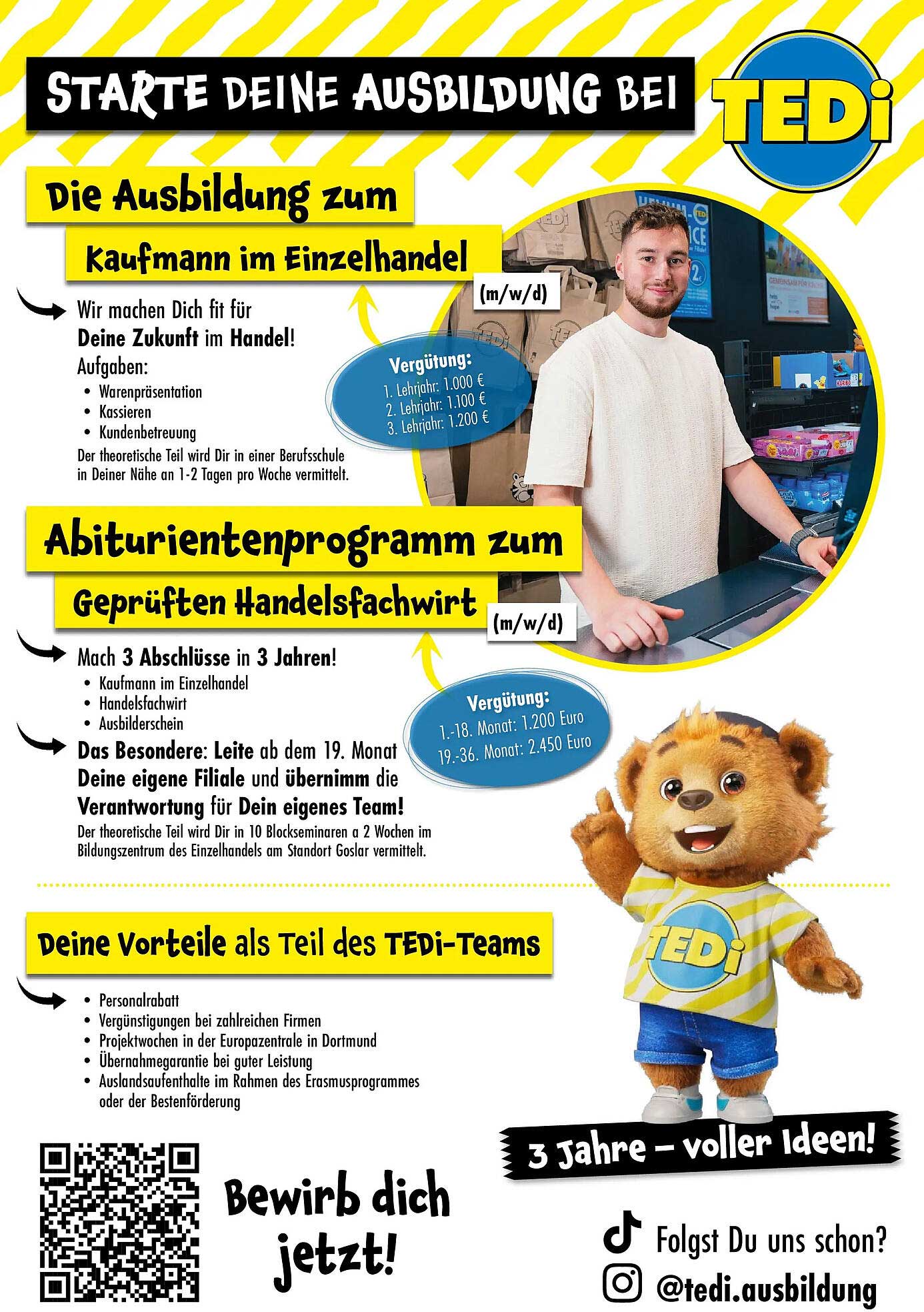 STARTE DEINE AUSBILDUNG BEI

TEDi

Die Ausbildung zum

Kaufmann im Einzelhandel

(m/w/d)

Wir machen Dich fit für Deine Zukunft im Handel!

Aufgaben:
• Warenpräsentation
• Kassieren
• Kundenbetreuung

Der theoretische Teil wird Dir in einer Berufsschule in Deiner Nähe an 1-2 Tagen pro Woche vermittelt.

Vergütung:
1. Lehrjahr: 1.000 €
2. Lehrjahr: 1.100 €
3. Lehrjahr: 1.200 €

Abiturientenprogramm zum

Geprüften Handelsfachwirt

(m/w/d)

Mach 3 Abschlüsse in 3 Jahren!
• Kaufmann im Einzelhandel
• Handelsfachwirt
• Ausbilderschein

Das Besondere: Leite ab dem 19. Monat Deine eigene Filiale und übernimm die Verantwortung für Dein eigenes Team!

Der theoretische Teil wird Dir in 10 Blockseminaren a 2 Wochen im Bildungszentrum des Einzelhandels am Standort Goslar vermittelt.

Vergütung:
1.-18. Monat: 1.200 Euro
19.-36. Monat: 2.450 Euro

Deine Vorteile als Teil des TEDi-Teams

• Personalrabatt
• Vergünstigungen bei zahlreichen Firmen
• Projektwochen in der Europazentrale in Dortmund
• Übernahmegarantie bei guter Leistung
• Auslandsaufenthalte im Rahmen des Erasmusprogrammes oder der Bestenförderung

TEDi

3 Jahre – voller Ideen!

Bewirb dich jetzt!

Folgst Du uns schon?

@tedi.ausbildung